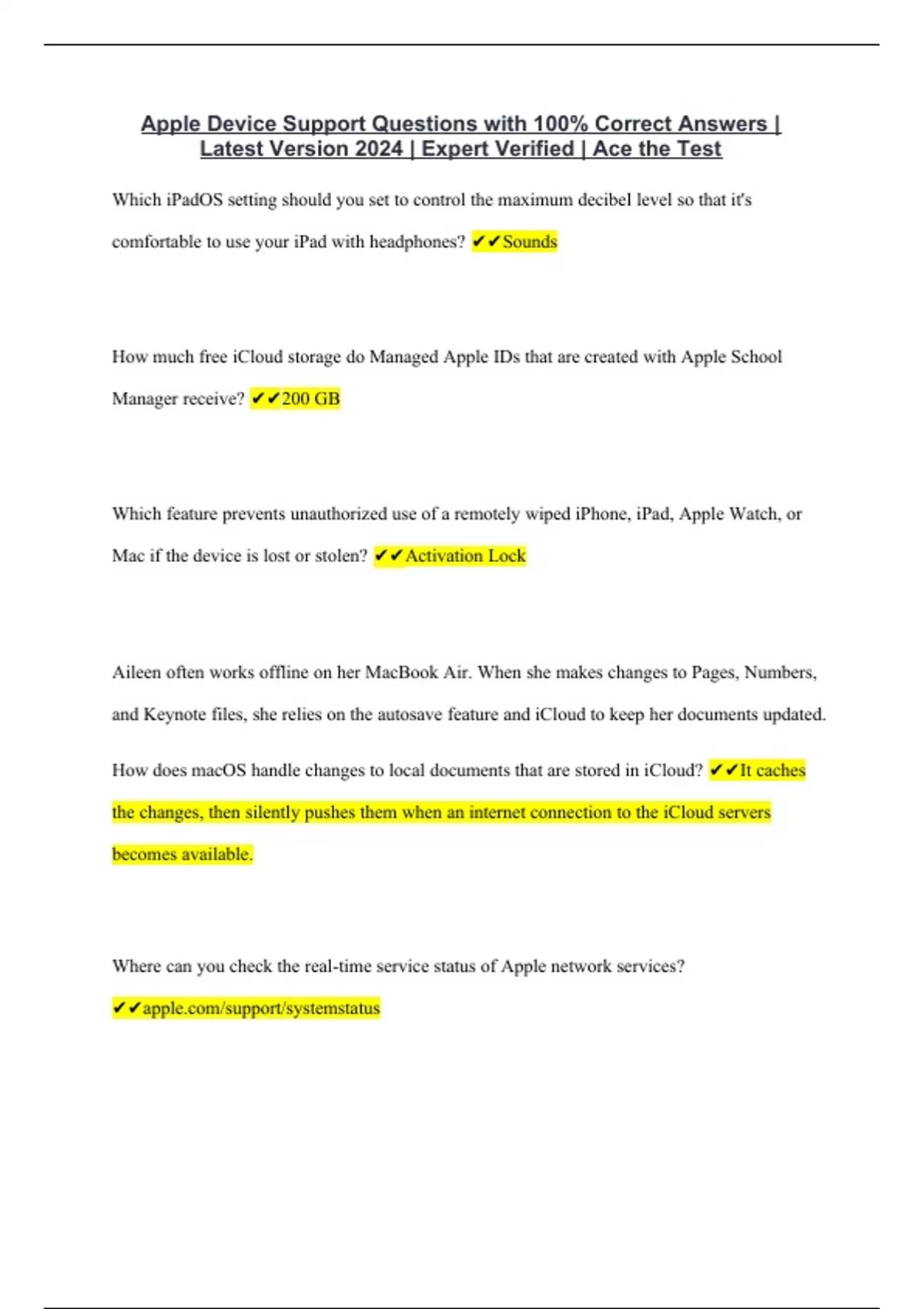 Apple Device Support Questions with 100% Correct Answers | Latest Version 2024 | Expert Verified | Ace the Test

Which iPadOS setting should you set to control the maximum decibel level so that it's comfortable to use your iPad with headphones? ✔✔Sounds

How much free iCloud storage do Managed Apple IDs that are created with Apple School Manager receive? ✔✔200 GB

Which feature prevents unauthorized use of a remotely wiped iPhone, iPad, Apple Watch, or Mac if the device is lost or stolen? ✔✔Activation Lock

Aileen often works offline on her MacBook Air. When she makes changes to Pages, Numbers, and Keynote files, she relies on the autosave feature and iCloud to keep her documents updated.

How does macOS handle changes to local documents that are stored in iCloud? ✔✔It caches the changes, then silently pushes them when an internet connection to the iCloud servers becomes available.

Where can you check the real-time service status of Apple network services? ✔✔apple.com/support/systemstatus